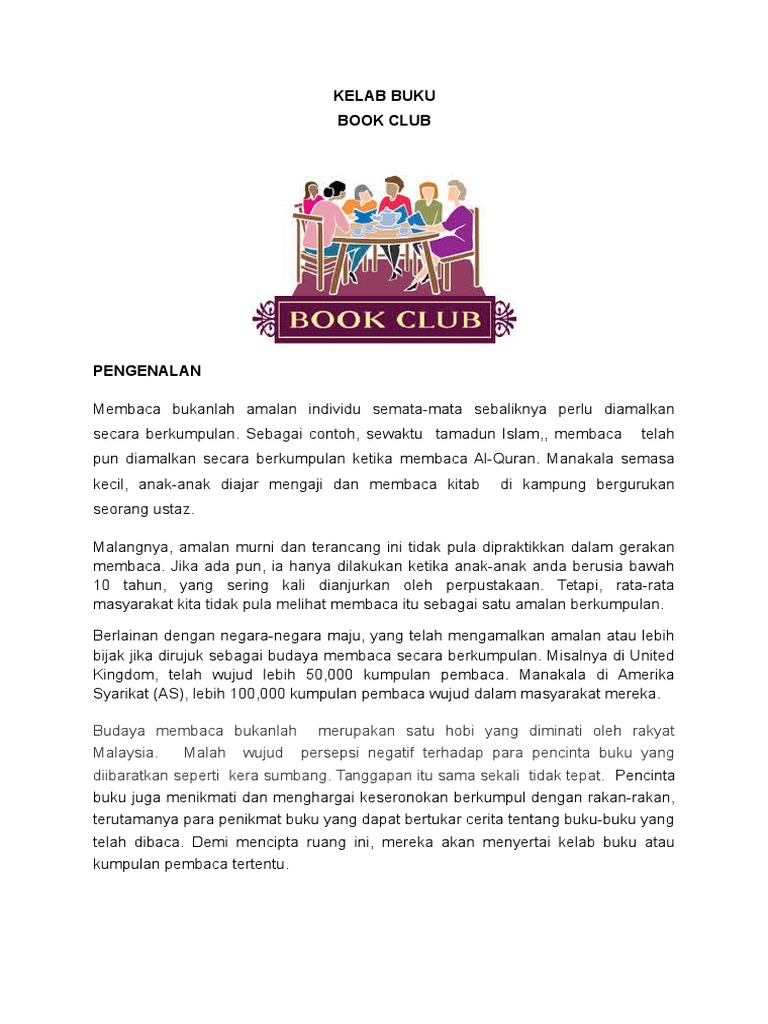 KELAB BUKU
BOOK CLUB

BOOK CLUB

PENGENALAN

Membaca bukanlah amalan individu semata-mata sebaliknya perlu diamalkan secara berkumpulan. Sebagai contoh, sewaktu tamadun Islam,, membaca telah pun diamalkan secara berkumpulan ketika membaca Al-Quran. Manakala semasa kecil, anak-anak diajar mengaji dan membaca kitab di kampung bergurukan seorang ustaz.

Malangnya, amalan murni dan terancang ini tidak pula dipraktikkan dalam gerakan membaca. Jika ada pun, ia hanya dilakukan ketika anak-anak anda berusia bawah 10 tahun, yang sering kali dianjurkan oleh perpustakaan. Tetapi, rata-rata masyarakat kita tidak pula melihat membaca itu sebagai satu amalan berkumpulan.

Berlainan dengan negara-negara maju, yang telah mengamalkan amalan atau lebih bijak jika dirujuk sebagai budaya membaca secara berkumpulan. Misalnya di United Kingdom, telah wujud lebih 50,000 kumpulan pembaca. Manakala di Amerika Syarikat (AS), lebih 100,000 kumpulan pembaca wujud dalam masyarakat mereka.

Budaya membaca bukanlah merupakan satu hobi yang diminati oleh rakyat Malaysia. Malah wujud persepsi negatif terhadap para pencinta buku yang diibaratkan seperti kera sumbang. Tanggapan itu sama sekali tidak tepat. Pencinta buku juga menikmati dan menghargai keseronokan berkumpul dengan rakan-rakan, terutamanya para penikmat buku yang dapat bertukar cerita tentang buku-buku yang telah dibaca. Demi mencipta ruang ini, mereka akan menyertai kelab buku atau kumpulan pembaca tertentu.